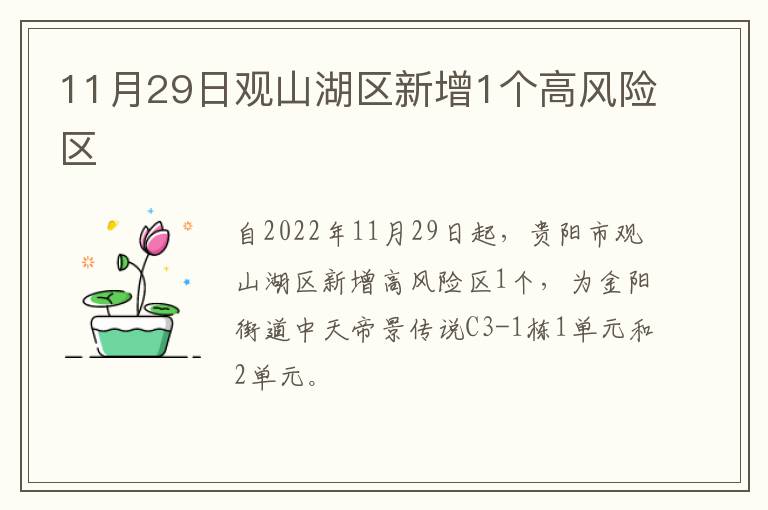 11月29日观山湖区新增1个高风险区

自2022年11月29日起，贵阳市观山湖区新增高风险区1个，为金阳街道中天帝景传说C3-1栋1单元和2单元。